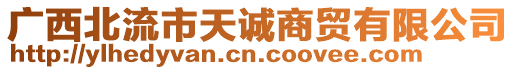 广西北流市天诚商贸有限公司
http://ylhedyvan.cn.coovee.com